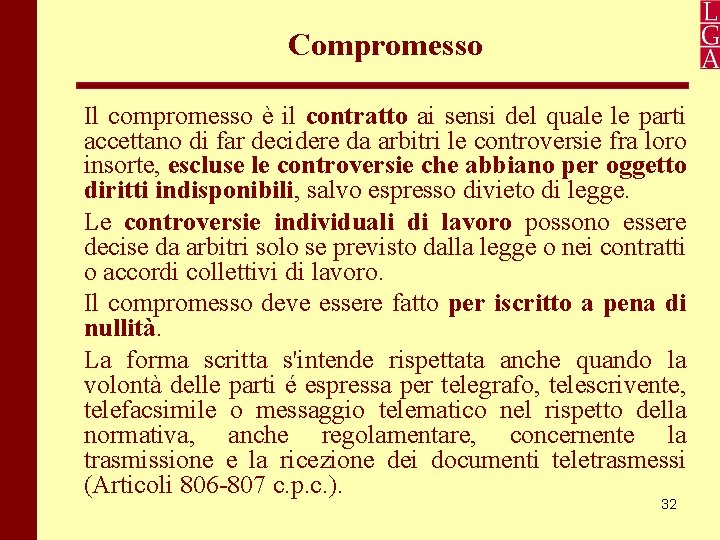 L
G
A

Compromesso

Il compromesso è il contratto ai sensi del quale le parti accettano di far decidere da arbitri le controversie fra loro insorte, escluse le controversie che abbiano per oggetto diritti indisponibili, salvo espresso divieto di legge.

Le controversie individuali di lavoro possono essere decise da arbitri solo se previsto dalla legge o nei contratti o accordi collettivi di lavoro.

Il compromesso deve essere fatto per iscritto a pena di nullità.

La forma scritta s'intende rispettata anche quando la volontà delle parti é espressa per telegrafo, telescrivente, telefacsimile o messaggio telematico nel rispetto della normativa, anche regolamentare, concernente la trasmissione e la ricezione dei documenti teletrasmessi (Articoli 806-807 c.p.c.).

32